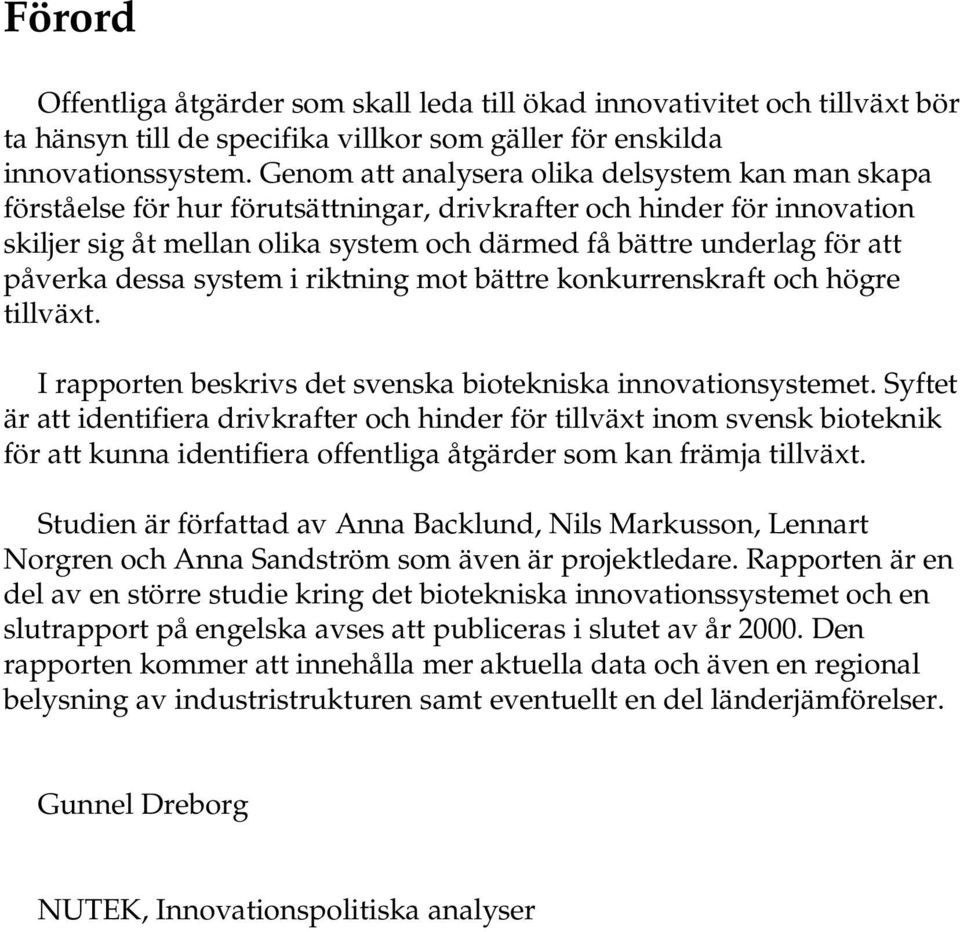 Förord

Offentliga åtgärder som skall leda till ökad innovativitet och tillväxt bör ta hänsyn till de specifika villkor som gäller för enskilda innovationssystem. Genom att analysera olika delsystem kan man skapa förståelse för hur förutsättningar, drivkrafter och hinder för innovation skiljer sig åt mellan olika system och därmed få bättre underlag för att påverka dessa system i riktning mot bättre konkurrenskraft och högre tillväxt.

I rapporten beskrivs det svenska biotekniska innovationsystemet. Syftet är att identifiera drivkrafter och hinder för tillväxt inom svensk bioteknik för att kunna identifiera offentliga åtgärder som kan främja tillväxt.

Studien är författad av Anna Backlund, Nils Markusson, Lennart Norgren och Anna Sandström som även är projektledare. Rapporten är en del av en större studie kring det biotekniska innovationssystemet och en slutrapport på engelska avses att publiceras i slutet av år 2000. Den rapporten kommer att innehålla mer aktuella data och även en regional belysning av industristrukturen samt eventuellt en del länderjämförelser.

Gunnel Dreborg

NUTEK, Innovationspolitiska analyser